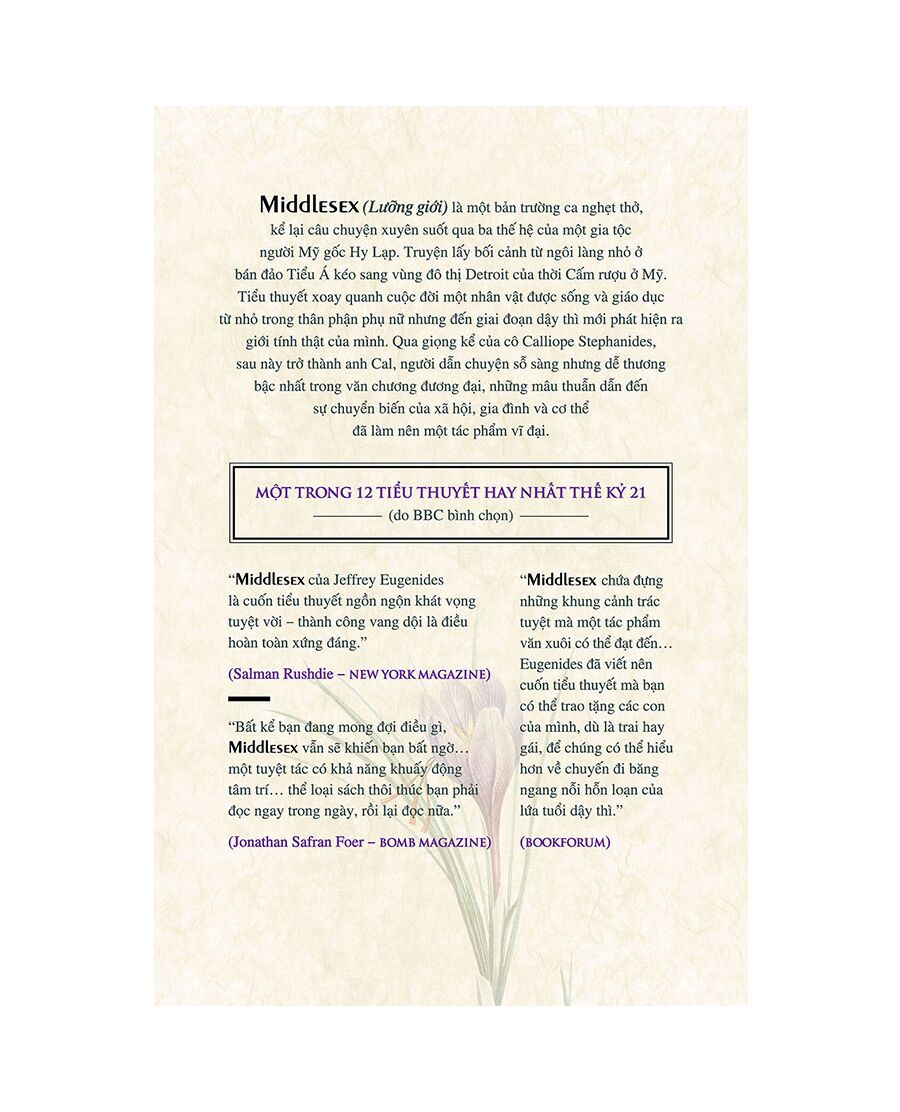 Middlesex (Lưỡng giới) là một bản trường ca nghẹt thở, kể lại câu chuyện xuyên suốt qua ba thế hệ của một gia tộc người Mỹ gốc Hy Lạp. Truyện lấy bối cảnh từ ngôi làng nhỏ ở bán đảo Tiểu Á kéo sang vùng đô thị Detroit của thời Cấm rượu ở Mỹ. Tiểu thuyết xoay quanh cuộc đời một nhân vật được sống và giáo dục từ nhỏ trong thân phận phụ nữ nhưng đến giai đoạn dậy thì mới phát hiện ra giới tính thật của mình. Qua giọng kể của cô Calliope Stephanides, sau này trở thành anh Cal, người dẫn chuyện sỗ sàng nhưng dễ thương bậc nhất trong văn chương đương đại, những mâu thuẫn dẫn đến sự chuyển biến của xã hội, gia đình và cơ thể đã làm nên một tác phẩm vĩ đại.

MỘT TRONG 12 TIỂU THUYẾT HAY NHẤT THẾ KỶ 21
(do BBC bình chọn)

“Middlesex của Jeffrey Eugenides là cuốn tiểu thuyết ngồn ngộn khát vọng tuyệt vời – thành công vang dội là điều hoàn toàn xứng đáng.”

(Salman Rushdie – NEW YORK MAGAZINE)

“Bất kể bạn đang mong đợi điều gì, Middlesex vẫn sẽ khiến bạn bất ngờ… một tuyệt tác có khả năng khuấy động tâm trí… thể loại sách thôi thúc bạn phải đọc ngay trong ngày, rồi lại đọc nữa.”

(Jonathan Safran Foer – BOMB MAGAZINE)

“Middlesex chứa đựng những khung cảnh trác tuyệt mà một tác phẩm văn xuôi có thể đạt đến… Eugenides đã viết nên cuốn tiểu thuyết mà bạn có thể trao tặng các con của mình, dù là trai hay gái, để chúng có thể hiểu hơn về chuyến đi băng ngang nỗi hỗn loạn của lứa tuổi dậy thì.”

(BOOKFORUM)